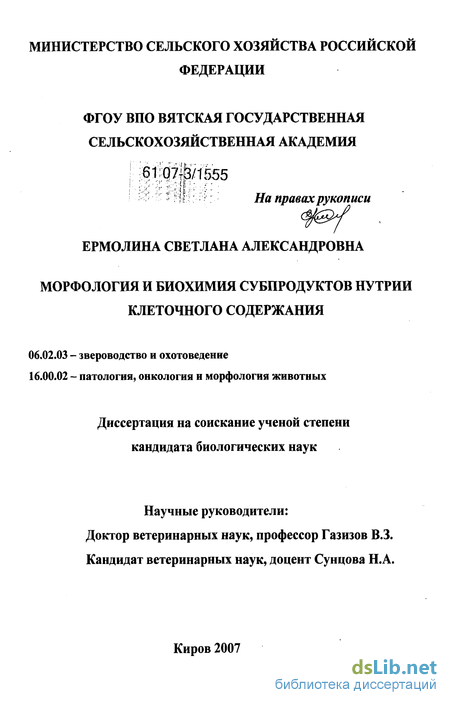 МИНИСТЕРСТВО СЕЛЬСКОГО ХОЗЯЙСТВА РОССИЙСКОЙ ФЕДЕРАЦИИ

ФГОУ ВПО ВЯТСКАЯ ГОСУДАРСТВЕННАЯ СЕЛЬСКОХОЗЯЙСТВЕННАЯ АКАДЕМИЯ

61 07-3/1555

На правах рукописи

ЕРМОЛИНА СВЕТЛАНА АЛЕКСАНДРОВНА

МОРФОЛОГИЯ И БИОХИМИЯ СУБПРОДУКТОВ НУТРИИ КЛЕТОЧНОГО СОДЕРЖАНИЯ

06.02.03 – звероводство и охотоведение
16.00.02 – патология, онкология и морфология животных

Диссертация на соискание ученой степени кандидата биологических наук

Научные руководители:
Доктор ветеринарных наук, профессор Газизов В.З.
Кандидат ветеринарных наук, доцент Сунцова Н.А.

Киров 2007

dsLib.net
библиотека диссертаций